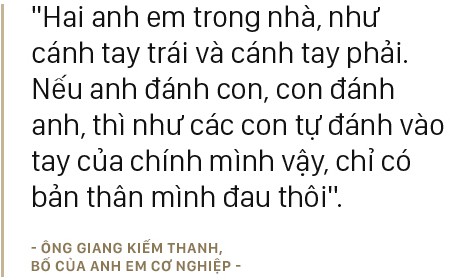 "Hai anh em trong nhà, như cánh tay trái và cánh tay phải. Nếu anh đánh con, con đánh anh, thì như các con tự đánh vào tay của chính mình vậy, chỉ có bản thân mình đau thôi".

- ÔNG GIANG KIẾM THANH, BỐ CỦA ANH EM CƠ NGHIỆP -